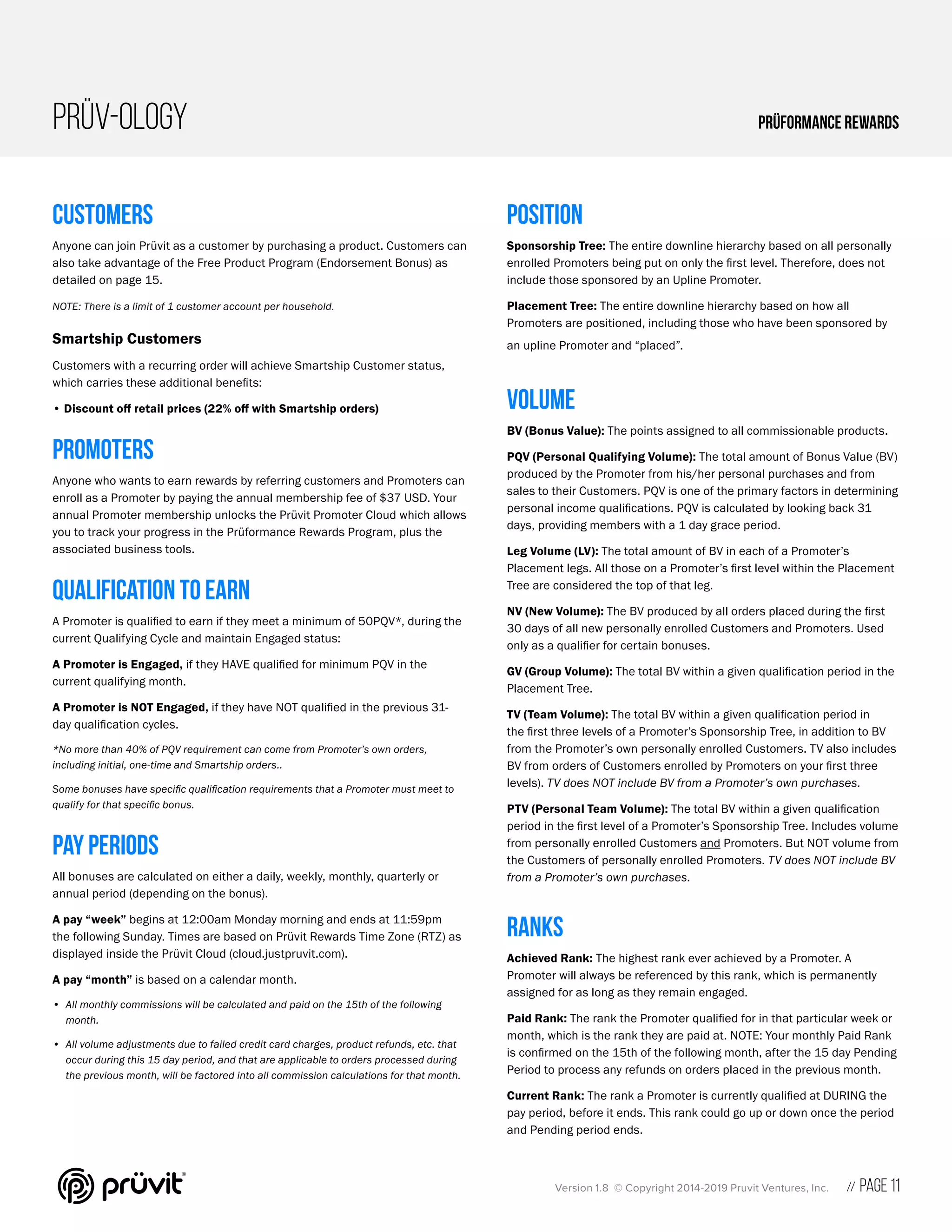 PRÜV-OLOGY

PRÜFORMANCE REWARDS

CUSTOMERS

Anyone can join Prüvit as a customer by purchasing a product. Customers can also take advantage of the Free Product Program (Endorsement Bonus) as detailed on page 15.

NOTE: There is a limit of 1 customer account per household.

Smartship Customers

Customers with a recurring order will achieve Smartship Customer status, which carries these additional benefits:

• Discount off retail prices (22% off with Smartship orders)

PROMOTERS

Anyone who wants to earn rewards by referring customers and Promoters can enroll as a Promoter by paying the annual membership fee of $37 USD. Your annual Promoter membership unlocks the Prüvit Promoter Cloud which allows you to track your progress in the Prüformance Rewards Program, plus the associated business tools.

QUALIFICATION TO EARN

A Promoter is qualified to earn if they meet a minimum of 50PQV*, during the current Qualifying Cycle and maintain Engaged status:

A Promoter is Engaged, if they HAVE qualified for minimum PQV in the current qualifying month.

A Promoter is NOT Engaged, if they have NOT qualified in the previous 31-day qualification cycles.

*No more than 40% of PQV requirement can come from Promoter's own orders, including initial, one-time and Smartship orders..

Some bonuses have specific qualification requirements that a Promoter must meet to qualify for that specific bonus.

PAY PERIODS

All bonuses are calculated on either a daily, weekly, monthly, quarterly or annual period (depending on the bonus).

A pay "week" begins at 12:00am Monday morning and ends at 11:59pm the following Sunday. Times are based on Prüvit Rewards Time Zone (RTZ) as displayed inside the Prüvit Cloud (cloud.justpruvit.com).

A pay "month" is based on a calendar month.

• All monthly commissions will be calculated and paid on the 15th of the following month.

• All volume adjustments due to failed credit card charges, product refunds, etc. that occur during this 15 day period, and that are applicable to orders processed during the previous month, will be factored into all commission calculations for that month.

POSITION

Sponsorship Tree: The entire downline hierarchy based on all personally enrolled Promoters being put on only the first level. Therefore, does not include those sponsored by an Upline Promoter.

Placement Tree: The entire downline hierarchy based on how all Promoters are positioned, including those who have been sponsored by an upline Promoter and "placed".

VOLUME

BV (Bonus Value): The points assigned to all commissionable products.

PQV (Personal Qualifying Volume): The total amount of Bonus Value (BV) produced by the Promoter from his/her personal purchases and from sales to their Customers. PQV is one of the primary factors in determining personal income qualifications. PQV is calculated by looking back 31 days, providing members with a 1 day grace period.

Leg Volume (LV): The total amount of BV in each of a Promoter's Placement legs. All those on a Promoter's first level within the Placement Tree are considered the top of that leg.

NV (New Volume): The BV produced by all orders placed during the first 30 days of all new personally enrolled Customers and Promoters. Used only as a qualifier for certain bonuses.

GV (Group Volume): The total BV within a given qualification period in the Placement Tree.

TV (Team Volume): The total BV within a given qualification period in the first three levels of a Promoter's Sponsorship Tree, in addition to BV from the Promoter's own personally enrolled Customers. TV also includes BV from orders of Customers enrolled by Promoters on your first three levels). TV does NOT include BV from a Promoter's own purchases.

PTV (Personal Team Volume): The total BV within a given qualification period in the first level of a Promoter's Sponsorship Tree. Includes volume from personally enrolled Customers and Promoters. But NOT volume from the Customers of personally enrolled Promoters. TV does NOT include BV from a Promoter's own purchases.

RANKS

Achieved Rank: The highest rank ever achieved by a Promoter. A Promoter will always be referenced by this rank, which is permanently assigned for as long as they remain engaged.

Paid Rank: The rank the Promoter qualified for in that particular week or month, which is the rank they are paid at. NOTE: Your monthly Paid Rank is confirmed on the 15th of the following month, after the 15 day Pending Period to process any refunds on orders placed in the previous month.

Current Rank: The rank a Promoter is currently qualified at DURING the pay period, before it ends. This rank could go up or down once the period and Pending period ends.

prüvit®

Version 1.8 © Copyright 2014-2019 Pruvit Ventures, Inc. // PAGE 11